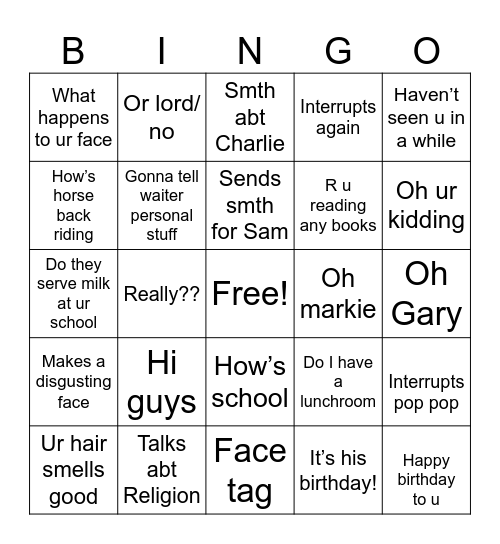 | B | I | N | G | O |
|---|---|---|---|---|
| What happens to ur face | Or lord/ no | Smth abt Charlie | Interrupts again | Haven’t seen u in a while |
| How’s horse back riding | Gonna tell waiter personal stuff | Sends smth for Sam | R u reading any books | Oh ur kidding |
| Do they serve milk at ur school | Really?? | Free! | Oh markie | Oh Gary |
| Makes a disgusting face | Hi guys | How’s school | Do I have a lunchroom | Interrupts pop pop |
| Ur hair smells good | Talks abt Religion | Face tag | It’s his birthday! | Happy birthday to u |